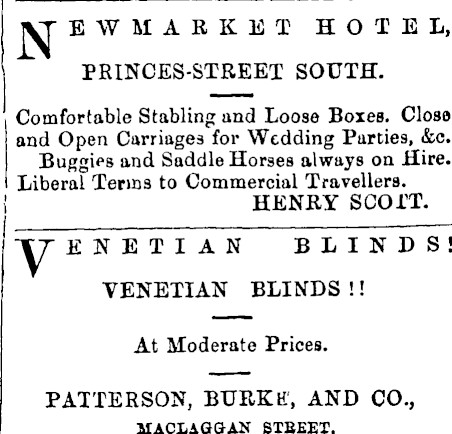 NEWMARKET HOTEL,

PRINCES-STREET SOUTH.

Comfortable Stabling and Loose Boxes. Close and Open Carriages for Wedding Parties, &c. Buggies and Saddle Horses always on Hire. Liberal Terms to Commercial Travellers.

HENRY SCOTT.

VENETIAN BLINDS!

VENETIAN BLINDS!!

At Moderate Prices.

PATTERSON, BURKE, AND CO.,

MACLAGGAN STREET.